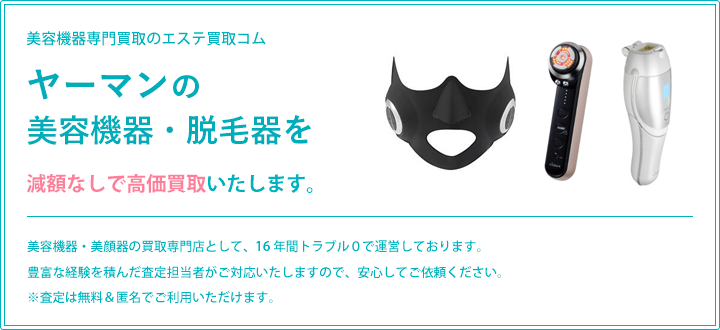 美容機器専門買取のエステ買取コム

ヤーマンの
美容機器・脱毛器を

減額なしで高価買取いたします。

美容機器・美顔器の買取専門店として、16年間トラブル0で運営しております。
豊富な経験を積んだ査定担当者がご対応いたしますので、安心してご依頼ください。
※査定は無料＆匿名でご利用いただけます。